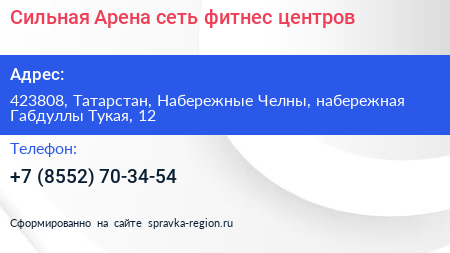 Сильная Арена сеть фитнес центров

Адрес:

423808, Татарстан, Набережные Челны, набережная Габдуллы Тукая, 12

Телефон:

+7 (8552) 70-34-54

Сформированно на сайте spravka-region.ru